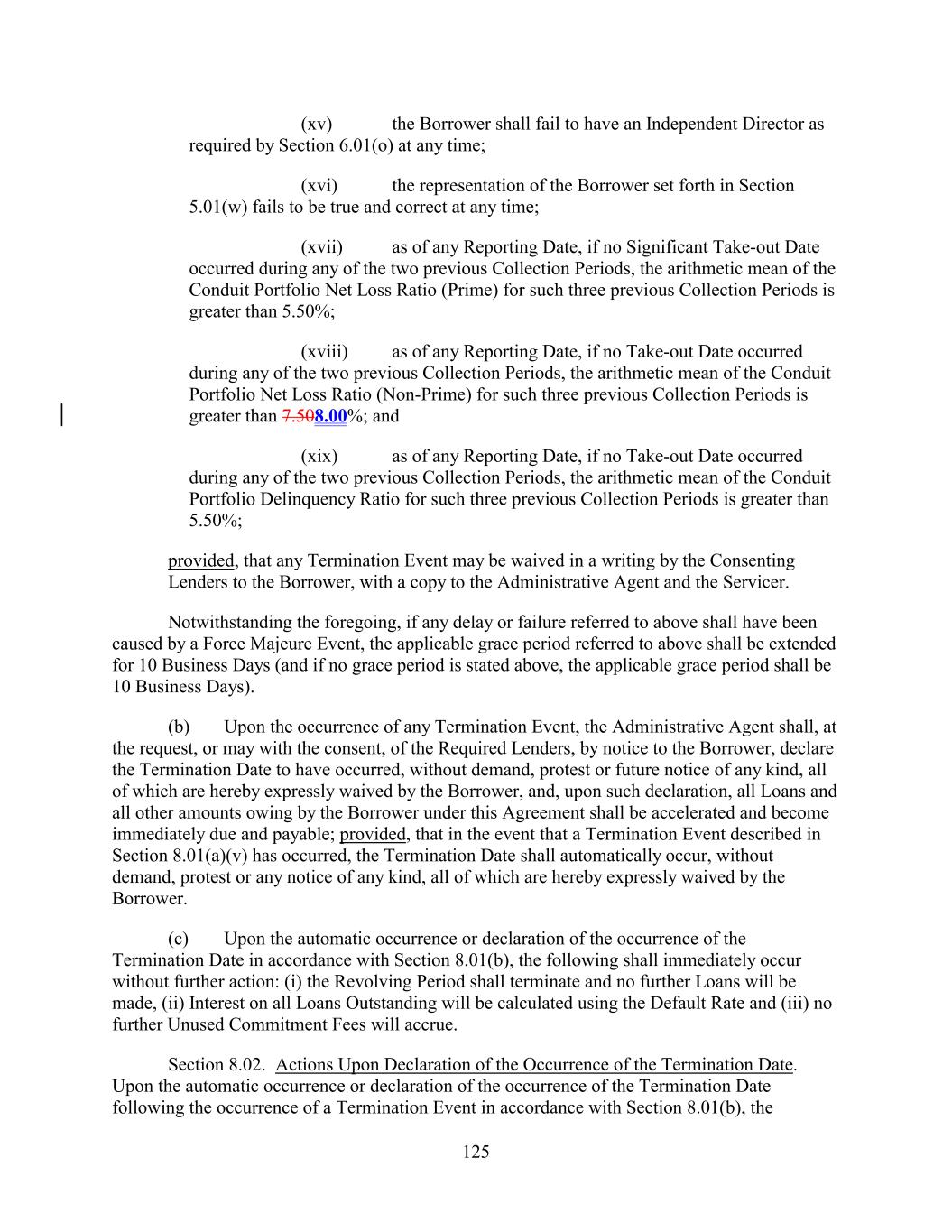 (xv) the Borrower shall fail to have an Independent Director as required by Section 6.01(o) at any time;

(xvi) the representation of the Borrower set forth in Section 5.01(w) fails to be true and correct at any time;

(xvii) as of any Reporting Date, if no Significant Take-out Date occurred during any of the two previous Collection Periods, the arithmetic mean of the Conduit Portfolio Net Loss Ratio (Prime) for such three previous Collection Periods is greater than 5.50%;

(xviii) as of any Reporting Date, if no Take-out Date occurred during any of the two previous Collection Periods, the arithmetic mean of the Conduit Portfolio Net Loss Ratio (Non-Prime) for such three previous Collection Periods is greater than 7.508.00%; and

(xix) as of any Reporting Date, if no Take-out Date occurred during any of the two previous Collection Periods, the arithmetic mean of the Conduit Portfolio Delinquency Ratio for such three previous Collection Periods is greater than 5.50%;

provided, that any Termination Event may be waived in a writing by the Consenting Lenders to the Borrower, with a copy to the Administrative Agent and the Servicer.

Notwithstanding the foregoing, if any delay or failure referred to above shall have been caused by a Force Majeure Event, the applicable grace period referred to above shall be extended for 10 Business Days (and if no grace period is stated above, the applicable grace period shall be 10 Business Days).

(b) Upon the occurrence of any Termination Event, the Administrative Agent shall, at the request, or may with the consent, of the Required Lenders, by notice to the Borrower, declare the Termination Date to have occurred, without demand, protest or future notice of any kind, all of which are hereby expressly waived by the Borrower, and, upon such declaration, all Loans and all other amounts owing by the Borrower under this Agreement shall be accelerated and become immediately due and payable; provided, that in the event that a Termination Event described in Section 8.01(a)(v) has occurred, the Termination Date shall automatically occur, without demand, protest or any notice of any kind, all of which are hereby expressly waived by the Borrower.

(c) Upon the automatic occurrence or declaration of the occurrence of the Termination Date in accordance with Section 8.01(b), the following shall immediately occur without further action: (i) the Revolving Period shall terminate and no further Loans will be made, (ii) Interest on all Loans Outstanding will be calculated using the Default Rate and (iii) no further Unused Commitment Fees will accrue.

Section 8.02. Actions Upon Declaration of the Occurrence of the Termination Date. Upon the automatic occurrence or declaration of the occurrence of the Termination Date following the occurrence of a Termination Event in accordance with Section 8.01(b), the

125